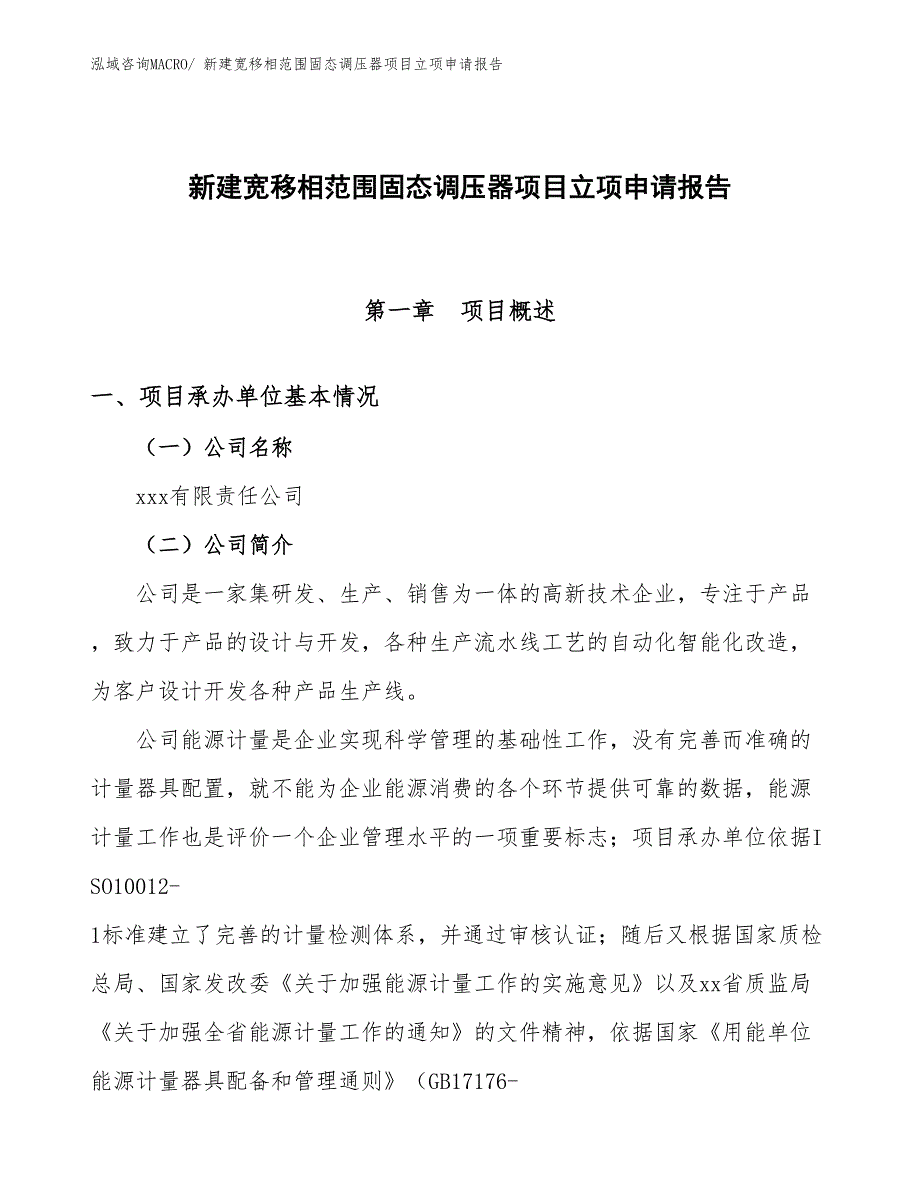 泓域咨询MACRO/ 新建宽移相范围固态调压器项目立项申请报告

新建宽移相范围固态调压器项目立项申请报告

第一章　项目概述

一、项目承办单位基本情况

（一）公司名称

xxx有限责任公司

（二）公司简介

公司是一家集研发、生产、销售为一体的高新技术企业，专注于产品，致力于产品的设计与开发，各种生产流水线工艺的自动化智能化改造，为客户设计开发各种产品生产线。

公司能源计量是企业实现科学管理的基础性工作，没有完善而准确的计量器具配置，就不能为企业能源消费的各个环节提供可靠的数据，能源计量工作也是评价一个企业管理水平的一项重要标志；项目承办单位依据ISO10012-1标准建立了完善的计量检测体系，并通过审核认证；随后又根据国家质检总局、国家发改委《关于加强能源计量工作的实施意见》以及xx省质监局《关于加强全省能源计量工作的通知》的文件精神，依据国家《用能单位能源计量器具配备和管理通则》（GB17176-